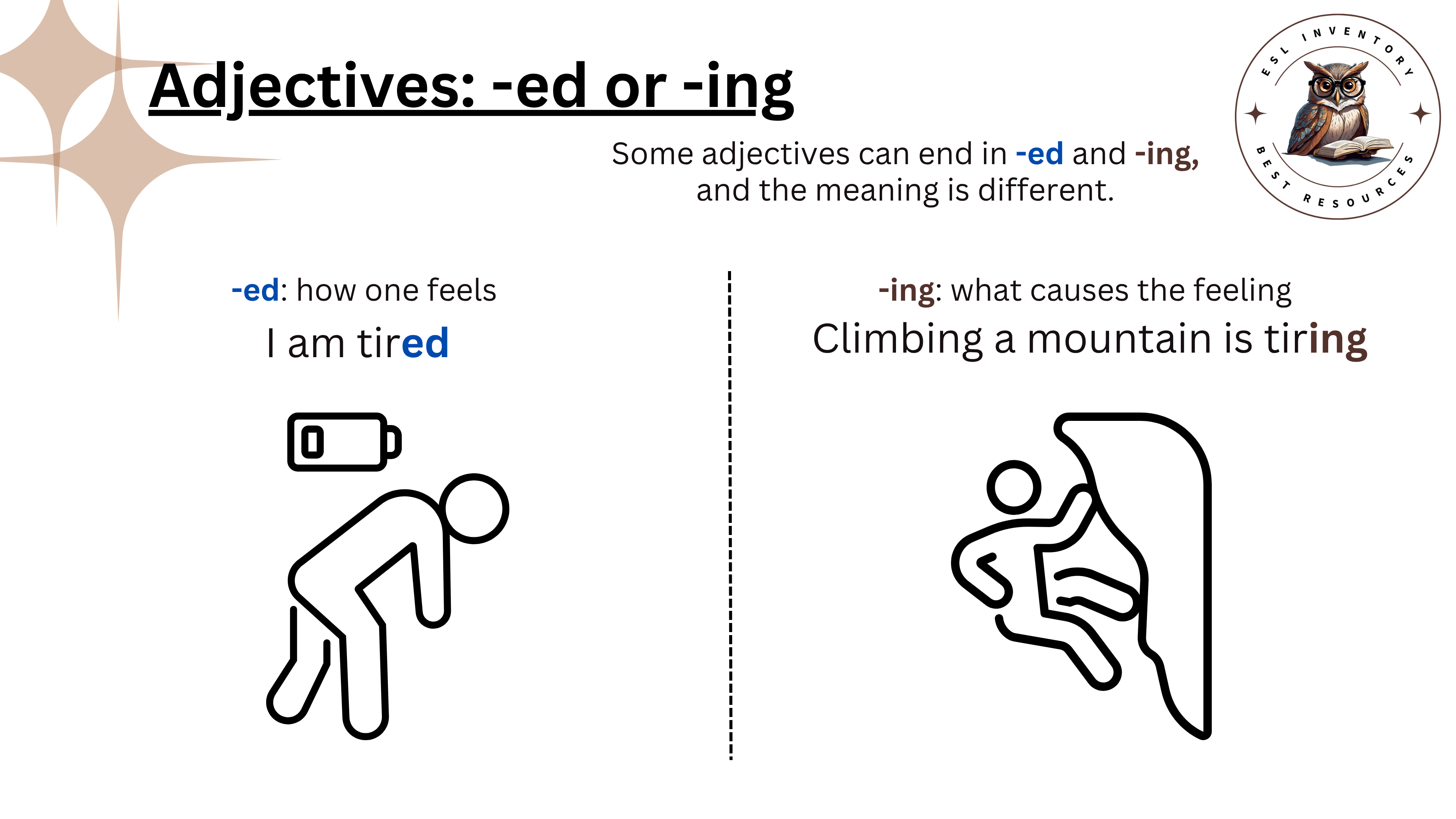 Adjectives: -ed or -ing

ESL INVENTORY
BEST RESOURCES

Some adjectives can end in -ed and -ing, and the meaning is different.

-ed: how one feels
I am tired

-ing: what causes the feeling
Climbing a mountain is tiring